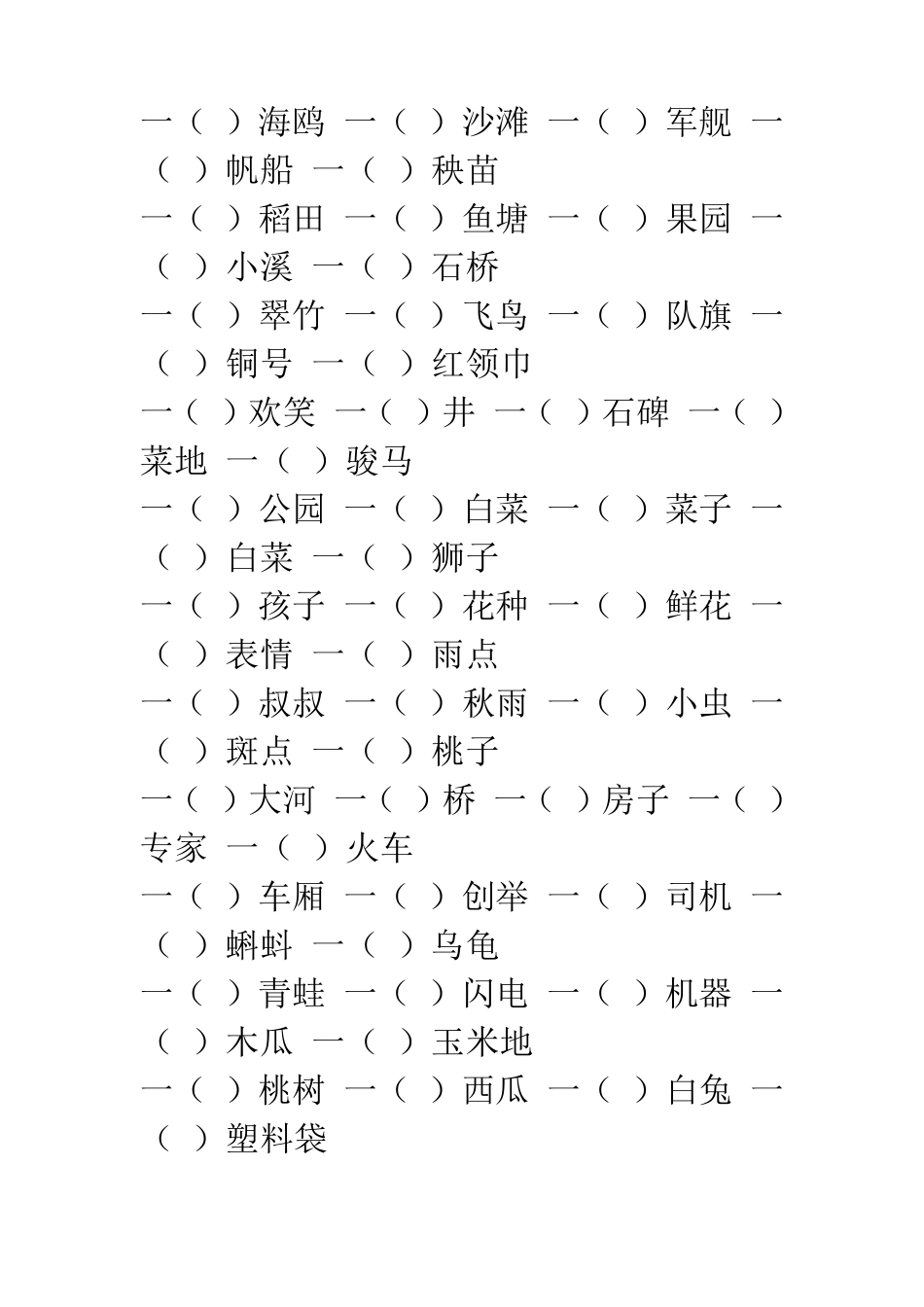 一（ ）海鸥 一（ ）沙滩 一（ ）军舰 一（ ）帆船 一（ ）秧苗

一（ ）稻田 一（ ）鱼塘 一（ ）果园 一（ ）小溪 一（ ）石桥

一（ ）翠竹 一（ ）飞鸟 一（ ）队旗 一（ ）铜号 一（ ）红领巾

一（ ）欢笑 一（ ）井 一（ ）石碑 一（ ）菜地 一（ ）骏马

一（ ）公园 一（ ）白菜 一（ ）菜子 一（ ）白菜 一（ ）狮子

一（ ）孩子 一（ ）花种 一（ ）鲜花 一（ ）表情 一（ ）雨点

一（ ）叔叔 一（ ）秋雨 一（ ）小虫 一（ ）斑点 一（ ）桃子

一（ ）大河 一（ ）桥 一（ ）房子 一（ ）专家 一（ ）火车

一（ ）车厢 一（ ）创举 一（ ）司机 一（ ）蝌蚪 一（ ）乌龟

一（ ）青蛙 一（ ）闪电 一（ ）机器 一（ ）木瓜 一（ ）玉米地

一（ ）桃树 一（ ）西瓜 一（ ）白兔 一（ ）塑料袋